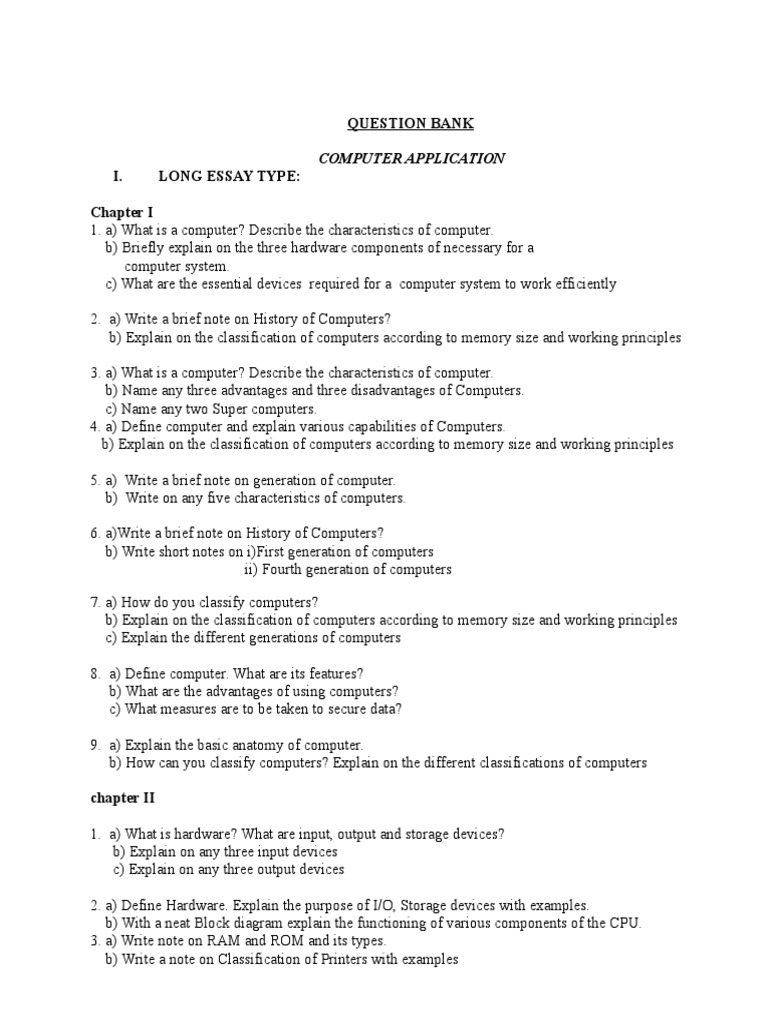 QUESTION BANK

COMPUTER APPLICATION

I. LONG ESSAY TYPE:

Chapter I

1. a) What is a computer? Describe the characteristics of computer.
b) Briefly explain on the three hardware components of necessary for a computer system.
c) What are the essential devices required for a computer system to work efficiently

2. a) Write a brief note on History of Computers?
b) Explain on the classification of computers according to memory size and working principles

3. a) What is a computer? Describe the characteristics of computer.
b) Name any three advantages and three disadvantages of Computers.
c) Name any two Super computers.
4. a) Define computer and explain various capabilities of Computers.
b) Explain on the classification of computers according to memory size and working principles

5. a) Write a brief note on generation of computer.
b) Write on any five characteristics of computers.

6. a)Write a brief note on History of Computers?
b) Write short notes on i)First generation of computers
ii) Fourth generation of computers

7. a) How do you classify computers?
b) Explain on the classification of computers according to memory size and working principles
c) Explain the different generations of computers

8. a) Define computer. What are its features?
b) What are the advantages of using computers?
c) What measures are to be taken to secure data?

9. a) Explain the basic anatomy of computer.
b) How can you classify computers? Explain on the different classifications of computers

chapter II

1. a) What is hardware? What are input, output and storage devices?
b) Explain on any three input devices
c) Explain on any three output devices

2. a) Define Hardware. Explain the purpose of I/O, Storage devices with examples.
b) With a neat Block diagram explain the functioning of various components of the CPU.
3. a) Write note on RAM and ROM and its types.
b) Write a note on Classification of Printers with examples